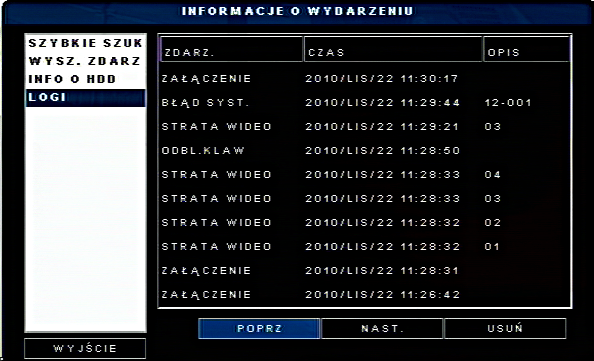 INFORMACJE O WYDARZENIU

SZYBKIE SZUK
WYSZ. ZDARZ
INFO O HDD
LOGI

| ZDARZ. | CZAS | OPIS |
|---|---|---|
| ZAŁĄCZENIE | 2010/LIS/22 11:30:17 | |
| BŁĄD SYST. | 2010/LIS/22 11:29:44 | 12-001 |
| STRATA WIDEO | 2010/LIS/22 11:29:21 | 03 |
| ODBL.KLAW | 2010/LIS/22 11:28:50 | |
| STRATA WIDEO | 2010/LIS/22 11:28:33 | 04 |
| STRATA WIDEO | 2010/LIS/22 11:28:33 | 03 |
| STRATA WIDEO | 2010/LIS/22 11:28:32 | 02 |
| STRATA WIDEO | 2010/LIS/22 11:28:32 | 01 |
| ZAŁĄCZENIE | 2010/LIS/22 11:28:31 | |
| ZAŁĄCZENIE | 2010/LIS/22 11:26:42 | |

POPRZ
NAST.
USUŃ

WYJŚCIE